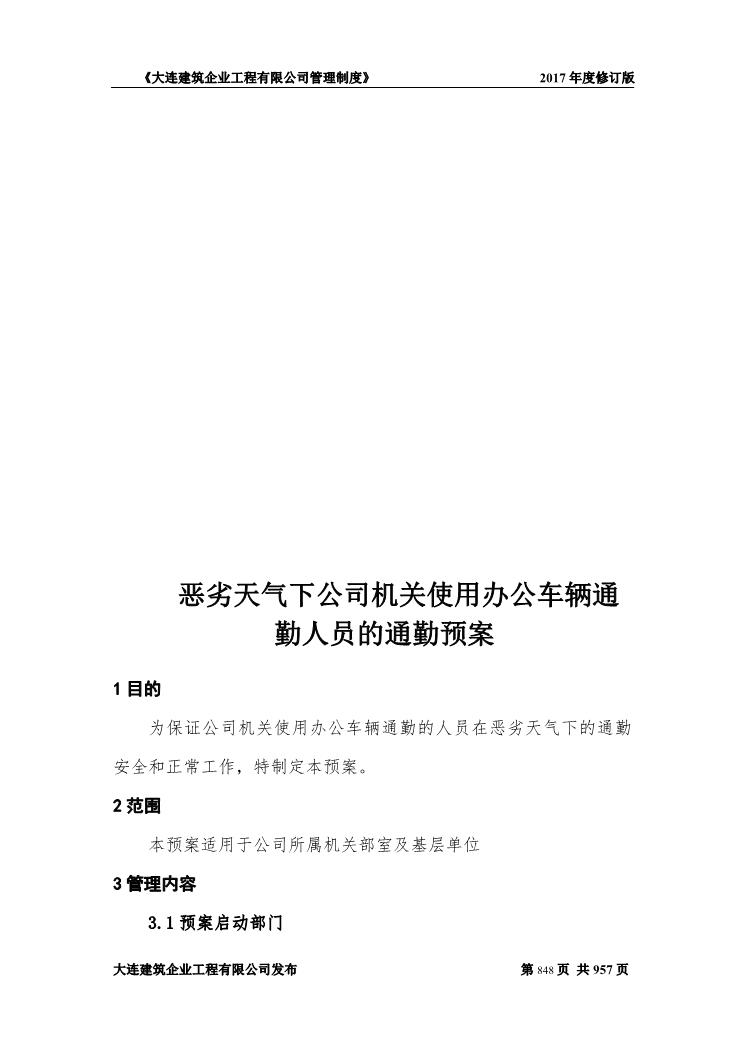 《大连建筑企业工程有限公司管理制度》 2017 年度修订版

恶劣天气下公司机关使用办公车辆通勤人员的通勤预案

1 目的

为保证公司机关使用办公车辆通勤的人员在恶劣天气下的通勤安全和正常工作，特制定本预案。

2 范围

本预案适用于公司所属机关部室及基层单位

3 管理内容

3.1 预案启动部门

大连建筑企业工程有限公司发布 第 848 页 共 957 页